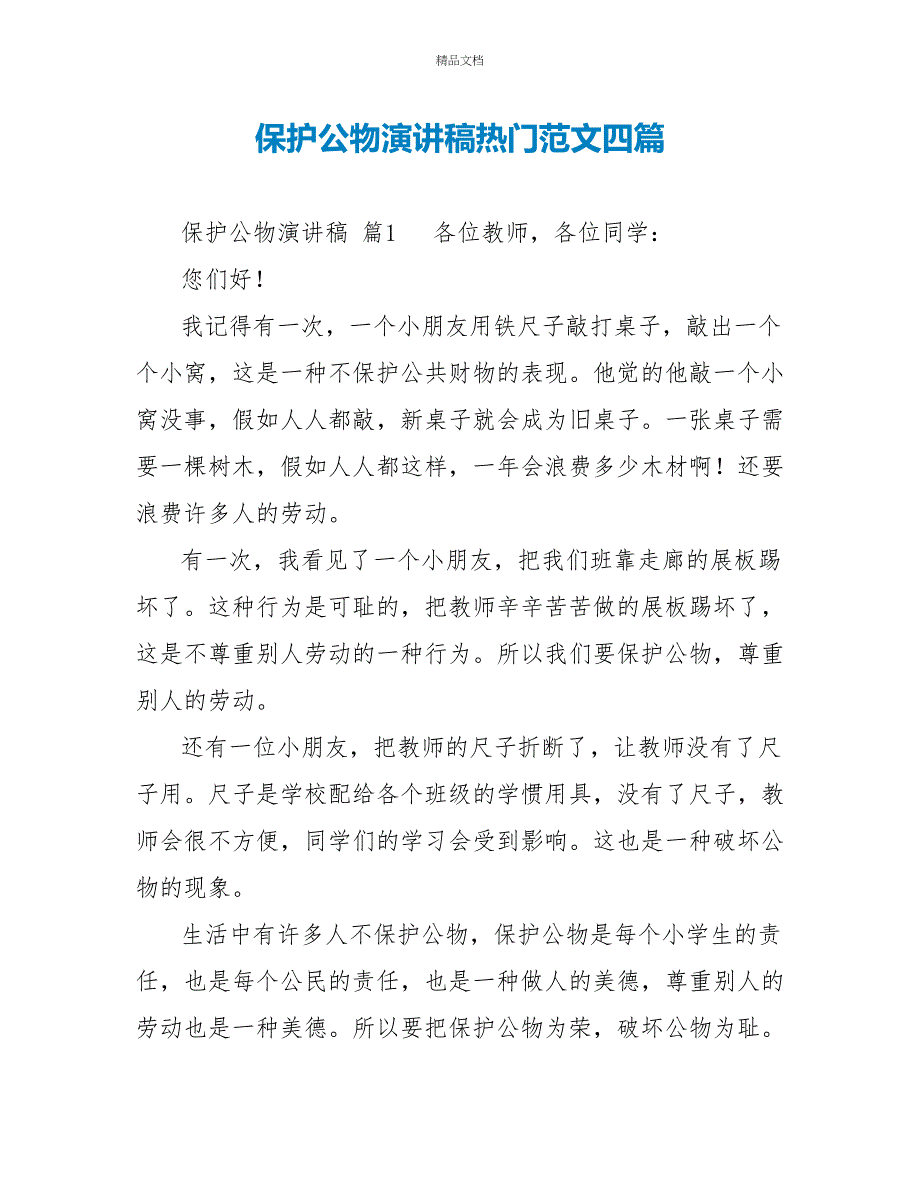 精品文档

保护公物演讲稿热门范文四篇

保护公物演讲稿 篇1 各位教师，各位同学：

您们好！

我记得有一次，一个小朋友用铁尺子敲打桌子，敲出一个个小窝，这是一种不保护公共财物的表现。他觉的他敲一个小窝没事，假如人人都敲，新桌子就会成为旧桌子。一张桌子需要一棵树木，假如人人都这样，一年会浪费多少木材啊！还要浪费许多人的劳动。

有一次，我看见了一个小朋友，把我们班靠走廊的展板踢坏了。这种行为是可耻的，把教师辛辛苦苦做的展板踢坏了，这是不尊重别人劳动的一种行为。所以我们要保护公物，尊重别人的劳动。

还有一位小朋友，把教师的尺子折断了，让教师没有了尺子用。尺子是学校配给各个班级的学惯用具，没有了尺子，教师会很不方便，同学们的学习会受到影响。这也是一种破坏公物的现象。

生活中有许多人不保护公物，保护公物是每个小学生的责任，也是每个公民的责任，也是一种做人的美德，尊重别人的劳动也是一种美德。所以要把保护公物为荣，破坏公物为耻。